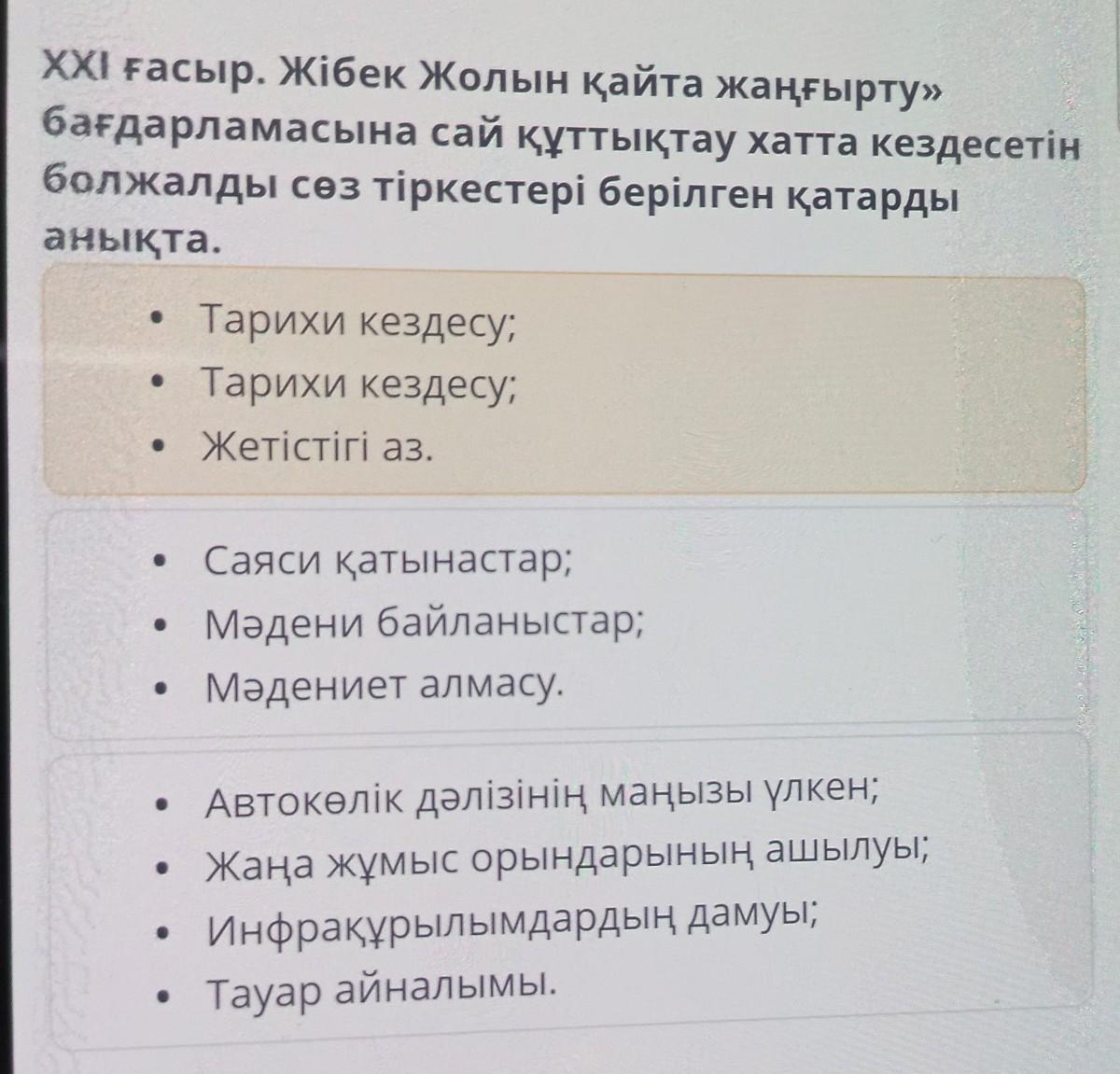 XXI ғасыр. Жібек Жолын қайта жаңғырту» бағдарламасына сай құттықтау хатта кездесетін болжалды сөз тіркестері берілген қатарды анықта.

• Тарихи кездесу;
• Тарихи кездесу;
• Жетістігі аз.

• Саяси қатынастар;
• Мәдени байланыстар;
• Мәдениет алмасу.

• Автокөлік дәлізінің маңызы үлкен;
• Жаңа жұмыс орындарының ашылуы;
• Инфрақұрылымдардың дамуы;
• Тауар айналымы.